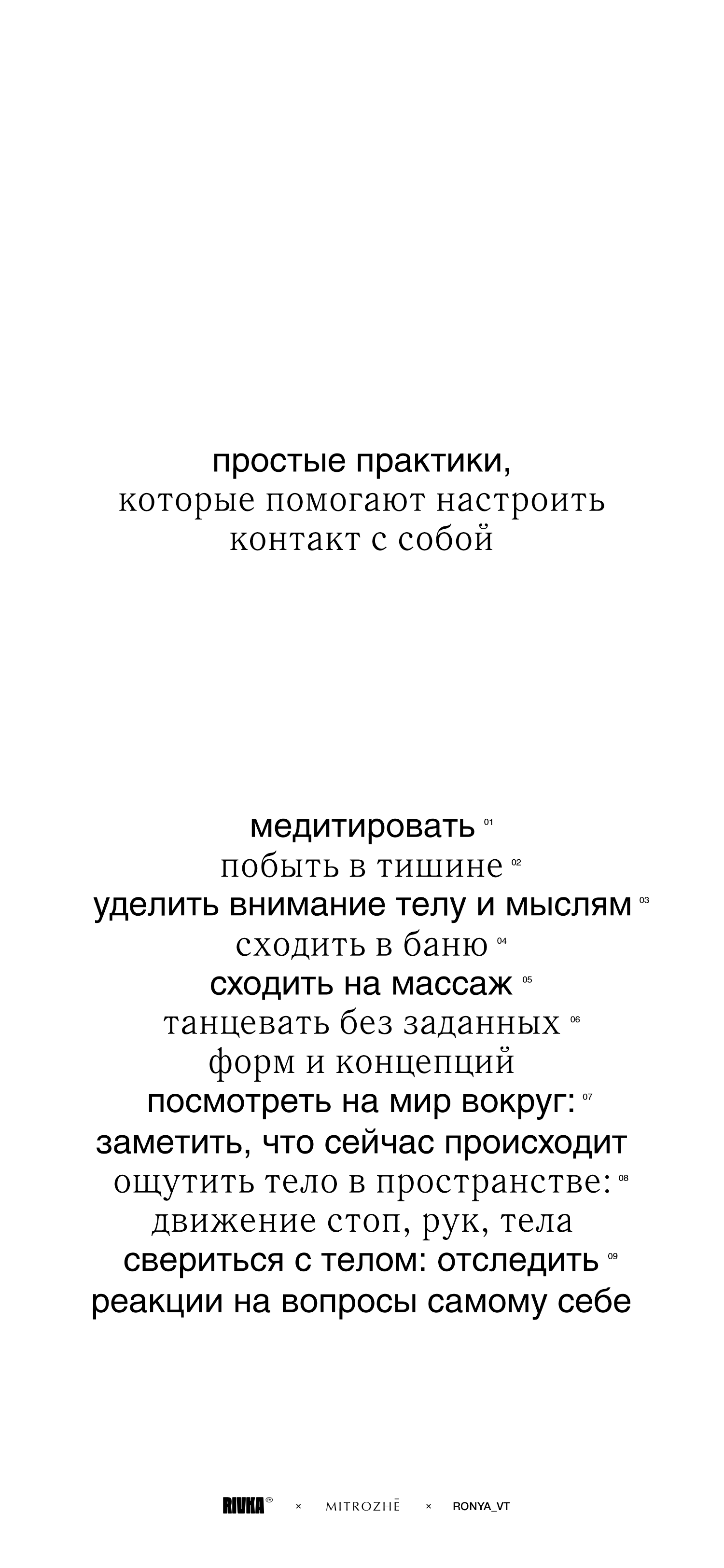 простые практики,
которые помогают настроить
контакт с собой

медитировать 01
побыть в тишине 02
уделить внимание телу и мыслям 03
сходить в баню 04
сходить на массаж 05
танцевать без заданных 06
форм и концепций
посмотреть на мир вокруг: 07
заметить, что сейчас происходит
ощутить тело в пространстве: 08
движение стоп, рук, тела
свериться с телом: отследить 09
реакции на вопросы самому себе

RIVKA × MITROZHĒ × RONYA_VT